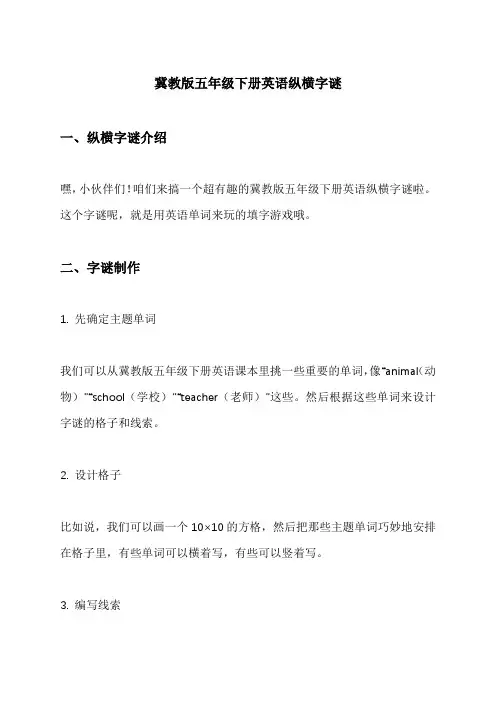 冀教版五年级下册英语纵横字谜

一、纵横字谜介绍

嘿，小伙伴们！咱们来搞一个超有趣的冀教版五年级下册英语纵横字谜啦。这个字谜呢，就是用英语单词来玩的填字游戏哦。

二、字谜制作

1. 先确定主题单词

我们可以从冀教版五年级下册英语课本里挑一些重要的单词，像“animal（动物）”“school（学校）”“teacher（老师）”这些。然后根据这些单词来设计字谜的格子和线索。

2. 设计格子

比如说，我们可以画一个 10×10 的方格，然后把那些主题单词巧妙地安排在格子里，有些单词可以横着写，有些可以竖着写。

3. 编写线索